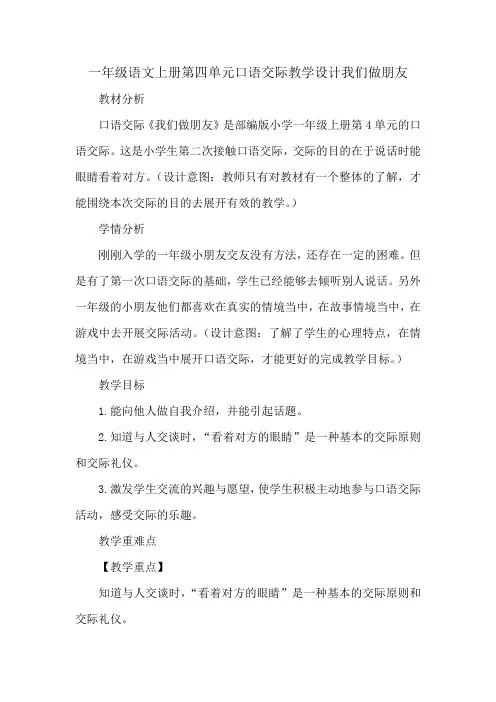 一年级语文上册第四单元口语交际教学设计我们做朋友

教材分析

口语交际《我们做朋友》是部编版小学一年级上册第4单元的口语交际。这是小学生第二次接触口语交际，交际的目的在于说话时能眼睛看着对方。（设计意图：教师只有对教材有一个整体的了解，才能围绕本次交际的目的去展开有效的教学。）

学情分析

刚刚入学的一年级小朋友交友没有方法，还存在一定的困难。但是有了第一次口语交际的基础，学生已经能够去倾听别人说话。另外一年级的小朋友他们都喜欢在真实的情境当中，在故事情境当中，在游戏中去开展交际活动。（设计意图：了解了学生的心理特点，在情境当中，在游戏当中展开口语交际，才能更好的完成教学目标。）

教学目标

1.能向他人做自我介绍，并能引起话题。

2.知道与人交谈时，“看着对方的眼睛”是一种基本的交际原则和交际礼仪。

3.激发学生交流的兴趣与愿望，使学生积极主动地参与口语交际活动，感受交际的乐趣。

教学重难点

【教学重点】

知道与人交谈时，“看着对方的眼睛”是一种基本的交际原则和交际礼仪。